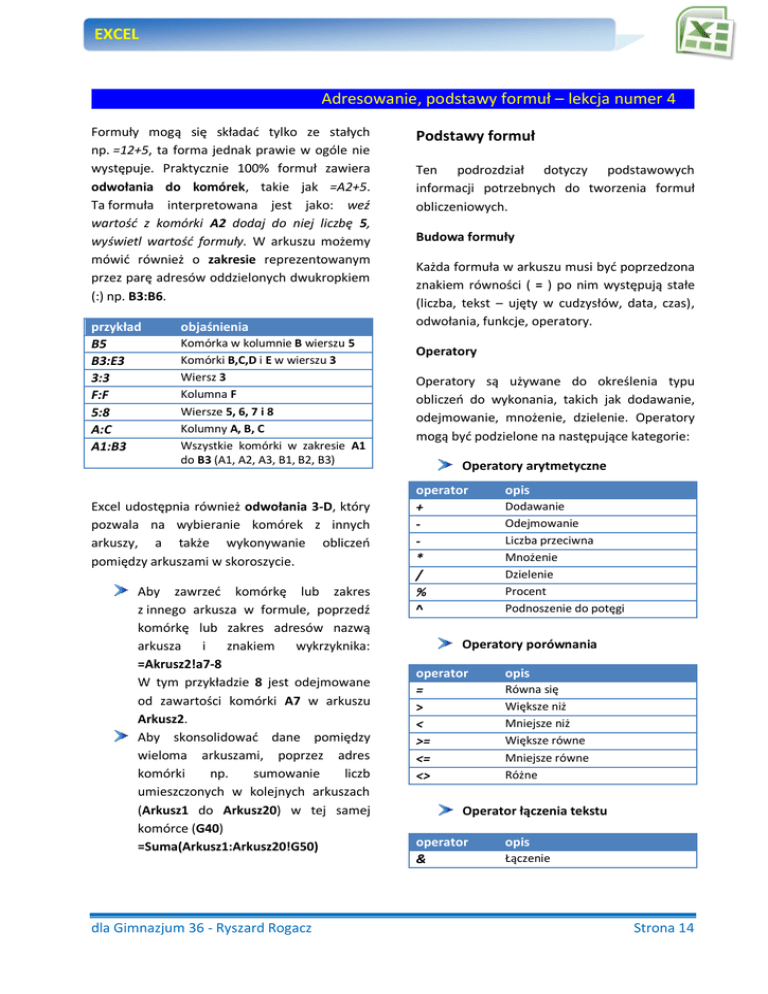 EXCEL

Adresowanie, podstawy formuł – lekcja numer 4

Formuły mogą się składać tylko ze stałych np. =12+5, ta forma jednak prawie w ogóle nie występuje. Praktycznie 100% formuł zawiera odwołania do komórek, takie jak =A2+5. Ta formuła interpretowana jest jako: weź wartość z komórki A2 dodaj do niej liczbę 5, wyświetl wartość formuły. W arkuszu możemy mówić również o zakresie reprezentowanym przez parę adresów oddzielonych dwukropkiem (:) np. B3:B6.

| przykład | objaśnienia |
|---|---|
| B5 | Komórka w kolumnie B wierszu 5 |
| B3:E3 | Komórki B,C,D i E w wierszu 3 |
| 3:3 | Wiersz 3 |
| F:F | Kolumna F |
| 5:8 | Wiersze 5, 6, 7 i 8 |
| A:C | Kolumny A, B, C |
| A1:B3 | Wszystkie komórki w zakresie A1 do B3 (A1, A2, A3, B1, B2, B3) |

Excel udostępnia również odwołania 3-D, który pozwala na wybieranie komórek z innych arkuszy, a także wykonywanie obliczeń pomiędzy arkuszami w skoroszycie.

Aby zawrzeć komórkę lub zakres z innego arkusza w formule, poprzedź komórkę lub zakres adresów nazwą arkusza i znakiem wykrzyknika: =Akrusz2!a7-8
W tym przykładzie 8 jest odejmowane od zawartości komórki A7 w arkuszu Arkusz2.

Aby skonsolidować dane pomiędzy wieloma arkuszami, poprzez adres komórki np. sumowanie liczb umieszczonych w kolejnych arkuszach (Arkusz1 do Arkusz20) w tej samej komórce (G40)
=Suma(Arkusz1:Arkusz20!G50)

Podstawy formuł

Ten podrozdział dotyczy podstawowych informacji potrzebnych do tworzenia formuł obliczeniowych.

Budowa formuły

Każda formuła w arkuszu musi być poprzedzona znakiem równości ( = ) po nim występują stałe (liczba, tekst – ujęty w cudzysłów, data, czas), odwołania, funkcje, operatory.

Operatory

Operatory są używane do określenia typu obliczeń do wykonania, takich jak dodawanie, odejmowanie, mnożenie, dzielenie. Operatory mogą być podzielone na następujące kategorie:

Operatory arytmetyczne

| operator | opis |
|---|---|
| + | Dodawanie |
| - | Odejmowanie |
| - | Liczba przeciwna |
| * | Mnożenie |
| / | Dzielenie |
| % | Procent |
| ^ | Podnoszenie do potęgi |

Operatory porównania

| operator | opis |
|---|---|
| = | Równa się |
| > | Większe niż |
| < | Mniejsze niż |
| >= | Większe równe |
| <= | Mniejsze równe |
| <> | Różne |

Operator łączenia tekstu

| operator | opis |
|---|---|
| & | Łączenie |

dla Gimnazjum 36 - Ryszard Rogacz

Strona 14